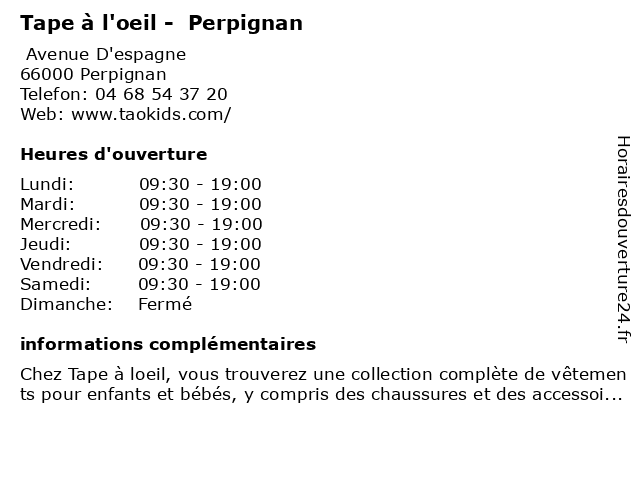 Tape à l'oeil - Perpignan

Avenue D'espagne
66000 Perpignan
Telefon: 04 68 54 37 20
Web: www.taokids.com/

Heures d'ouverture

| | |
|---|---|
| Lundi: | 09:30 - 19:00 |
| Mardi: | 09:30 - 19:00 |
| Mercredi: | 09:30 - 19:00 |
| Jeudi: | 09:30 - 19:00 |
| Vendredi: | 09:30 - 19:00 |
| Samedi: | 09:30 - 19:00 |
| Dimanche: | Fermé |

informations complémentaires

Chez Tape à loeil, vous trouverez une collection complète de vêtements pour enfants et bébés, y compris des chaussures et des accessoi...

Horairesdouverture24.fr